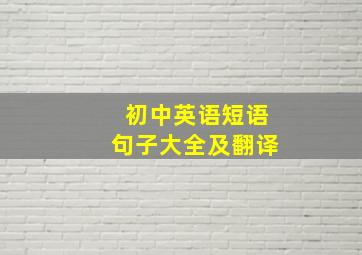 初中英语短语
句子大全及翻译